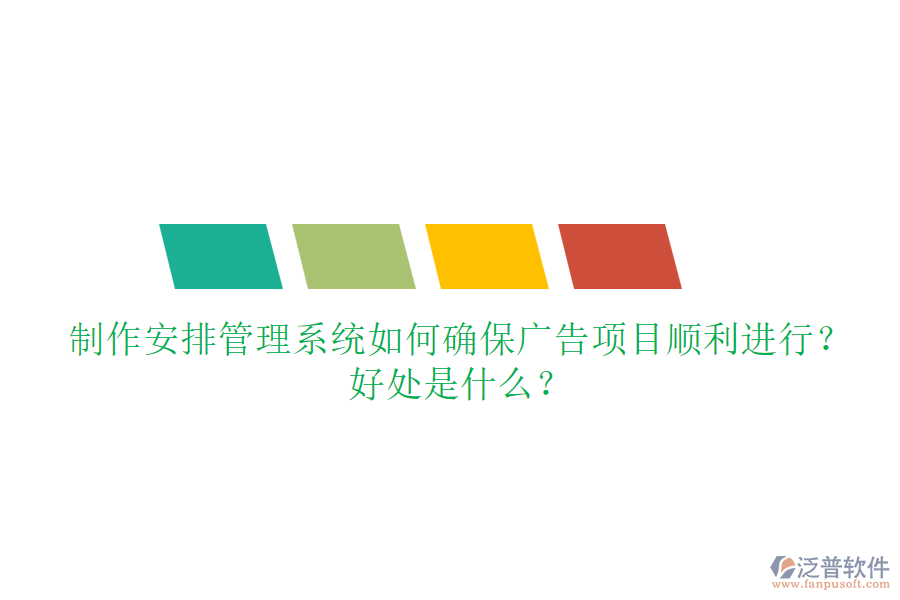 制作安排管理系统如何确保广告项目顺利进行？好处是什么？

泛普软件
www.fanpusoft.com